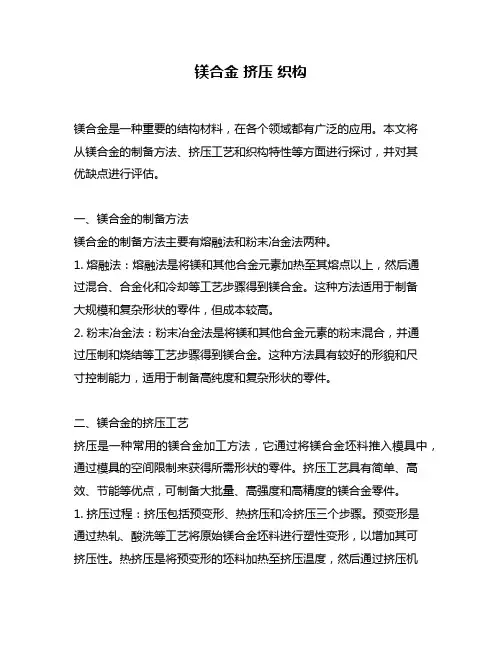 镁合金 挤压 织构

镁合金是一种重要的结构材料，在各个领域都有广泛的应用。本文将从镁合金的制备方法、挤压工艺和织构特性等方面进行探讨，并对其优缺点进行评估。

一、镁合金的制备方法
镁合金的制备方法主要有熔融法和粉末冶金法两种。
1. 熔融法：熔融法是将镁和其他合金元素加热至其熔点以上，然后通过混合、合金化和冷却等工艺步骤得到镁合金。这种方法适用于制备大规模和复杂形状的零件，但成本较高。
2. 粉末冶金法：粉末冶金法是将镁和其他合金元素的粉末混合，并通过压制和烧结等工艺步骤得到镁合金。这种方法具有较好的形貌和尺寸控制能力，适用于制备高纯度和复杂形状的零件。

二、镁合金的挤压工艺
挤压是一种常用的镁合金加工方法，它通过将镁合金坯料推入模具中，通过模具的空间限制来获得所需形状的零件。挤压工艺具有简单、高效、节能等优点，可制备大批量、高强度和高精度的镁合金零件。
1. 挤压过程：挤压包括预变形、热挤压和冷挤压三个步骤。预变形是通过热轧、酸洗等工艺将原始镁合金坯料进行塑性变形，以增加其可挤压性。热挤压是将预变形的坯料加热至挤压温度，然后通过挤压机